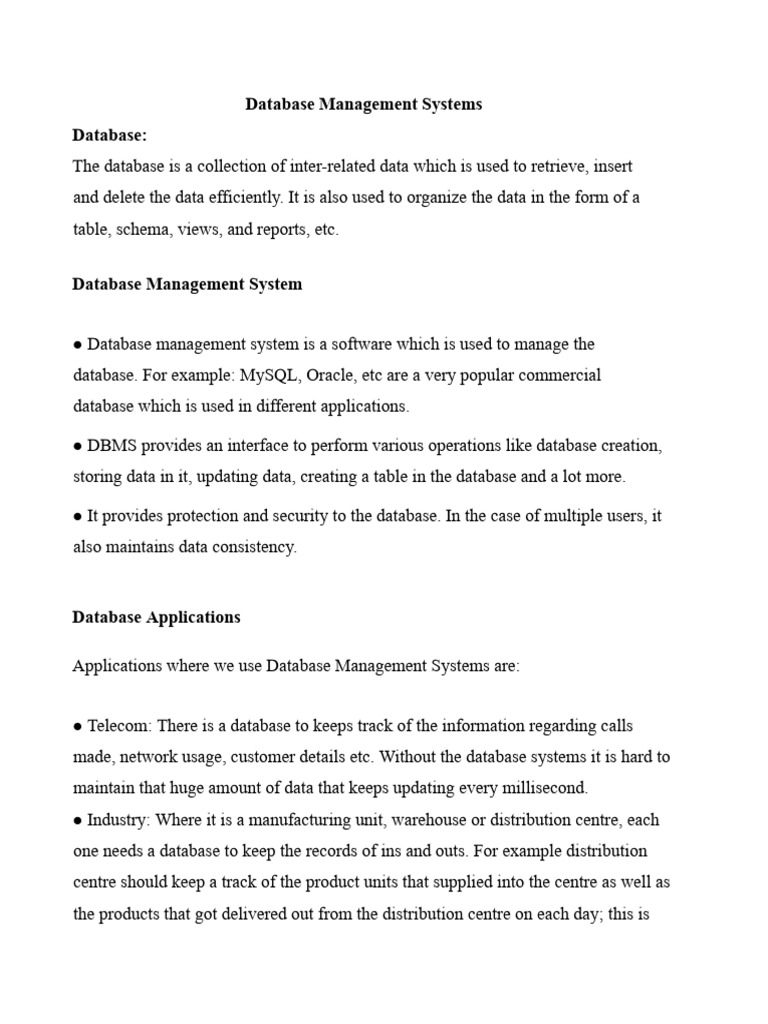 Database Management Systems

Database:

The database is a collection of inter-related data which is used to retrieve, insert and delete the data efficiently. It is also used to organize the data in the form of a table, schema, views, and reports, etc.

Database Management System

● Database management system is a software which is used to manage the database. For example: MySQL, Oracle, etc are a very popular commercial database which is used in different applications.

● DBMS provides an interface to perform various operations like database creation, storing data in it, updating data, creating a table in the database and a lot more.

● It provides protection and security to the database. In the case of multiple users, it also maintains data consistency.

Database Applications

Applications where we use Database Management Systems are:

● Telecom: There is a database to keeps track of the information regarding calls made, network usage, customer details etc. Without the database systems it is hard to maintain that huge amount of data that keeps updating every millisecond.
● Industry: Where it is a manufacturing unit, warehouse or distribution centre, each one needs a database to keep the records of ins and outs. For example distribution centre should keep a track of the product units that supplied into the centre as well as the products that got delivered out from the distribution centre on each day; this is